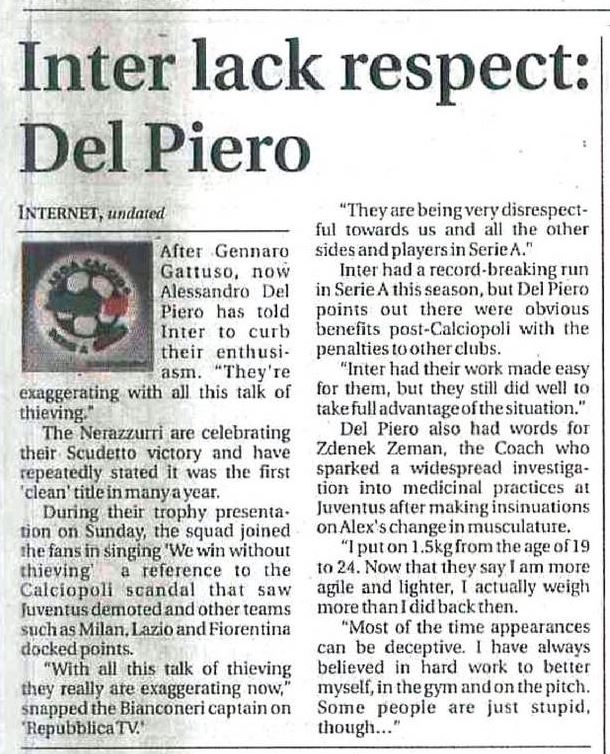 Inter lack respect: Del Piero

INTERNET, undated

After Gennaro Gattuso, now Alessandro Del Piero has told Inter to curb their enthusiasm. "They're exaggerating with all this talk of thieving."

The Nerazzurri are celebrating their Scudetto victory and have repeatedly stated it was the first 'clean' title in many a year.

During their trophy presentation on Sunday, the squad joined the fans in singing 'We win without thieving' a reference to the Calciopoli scandal that saw Juventus demoted and other teams such as Milan, Lazio and Fiorentina docked points.

"With all this talk of thieving they really are exaggerating now," snapped the Bianconeri captain on 'Repubblica TV.'

"They are being very disrespectful towards us and all the other sides and players in Serie A."

Inter had a record-breaking run in Serie A this season, but Del Piero points out there were obvious benefits post-Calciopoli with the penalties to other clubs.

"Inter had their work made easy for them, but they still did well to take full advantage of the situation."

Del Piero also had words for Zdenek Zeman, the Coach who sparked a widespread investigation into medicinal practices at Juventus after making insinuations on Alex's change in musculature.

"I put on 1.5kg from the age of 19 to 24. Now that they say I am more agile and lighter, I actually weigh more than I did back then.

"Most of the time appearances can be deceptive. I have always believed in hard work to better myself, in the gym and on the pitch. Some people are just stupid, though..."